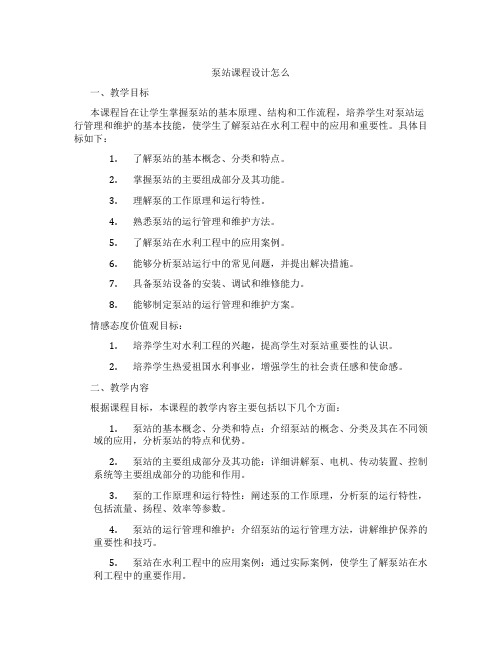 泵站课程设计怎么

一、教学目标

本课程旨在让学生掌握泵站的基本原理、结构和工作流程，培养学生对泵站运行管理和维护的基本技能，使学生了解泵站在水利工程中的应用和重要性。具体目标如下：

1. 了解泵站的基本概念、分类和特点。

2. 掌握泵站的主要组成部分及其功能。

3. 理解泵的工作原理和运行特性。

4. 熟悉泵站的运行管理和维护方法。

5. 了解泵站在水利工程中的应用案例。

6. 能够分析泵站运行中的常见问题，并提出解决措施。

7. 具备泵站设备的安装、调试和维修能力。

8. 能够制定泵站的运行管理和维护方案。

情感态度价值观目标：

1. 培养学生对水利工程的兴趣，提高学生对泵站重要性的认识。

2. 培养学生热爱祖国水利事业，增强学生的社会责任感和使命感。

二、教学内容

根据课程目标，本课程的教学内容主要包括以下几个方面：

1. 泵站的基本概念、分类和特点：介绍泵站的概念、分类及其在不同领域的应用，分析泵站的特点和优势。

2. 泵站的主要组成部分及其功能：详细讲解泵、电机、传动装置、控制系统等主要组成部分的功能和作用。

3. 泵的工作原理和运行特性：阐述泵的工作原理，分析泵的运行特性，包括流量、扬程、效率等参数。

4. 泵站的运行管理和维护：介绍泵站的运行管理方法，讲解维护保养的重要性和技巧。

5. 泵站在水利工程中的应用案例：通过实际案例，使学生了解泵站在水利工程中的重要作用。